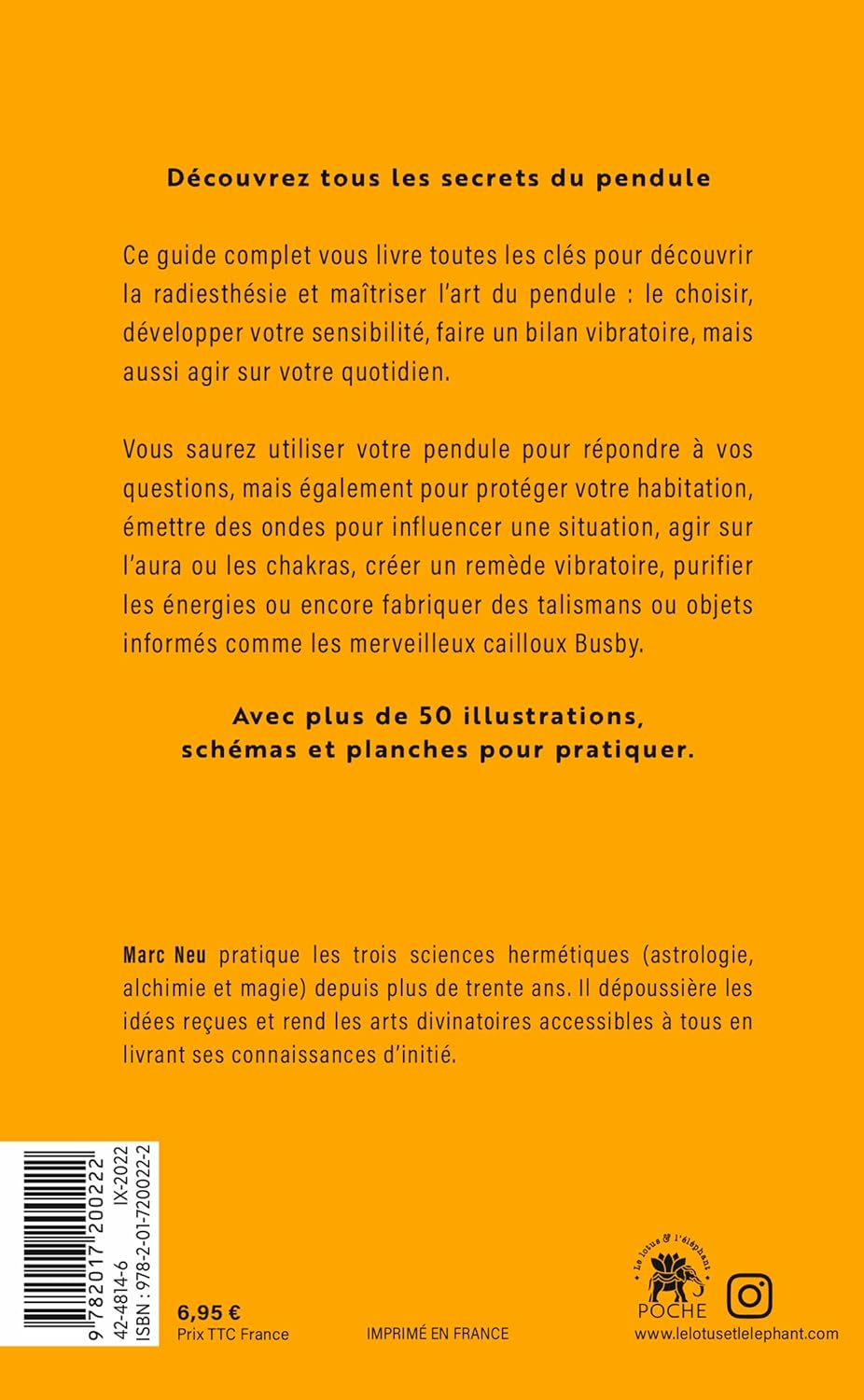 Découvrez tous les secrets du pendule

Ce guide complet vous livre toutes les clés pour découvrir la radiesthésie et maîtriser l'art du pendule : le choisir, développer votre sensibilité, faire un bilan vibratoire, mais aussi agir sur votre quotidien.

Vous saurez utiliser votre pendule pour répondre à vos questions, mais également pour protéger votre habitation, émettre des ondes pour influencer une situation, agir sur l'aura ou les chakras, créer un remède vibratoire, purifier les énergies ou encore fabriquer des talismans ou objets informés comme les merveilleux cailloux Busby.

Avec plus de 50 illustrations, schémas et planches pour pratiquer.

Marc Neu pratique les trois sciences hermétiques (astrologie, alchimie et magie) depuis plus de trente ans. Il dépoussière les idées reçues et rend les arts divinatoires accessibles à tous en livrant ses connaissances d'initié.

9 782017 200222
42-4814-6 IX-2022
ISBN : 978-2-01-720022-2

6,95 €
Prix TTC France

IMPRIMÉ EN FRANCE

Le lotus & l'éléphant
POCHE

www.lelotusetlelephant.com